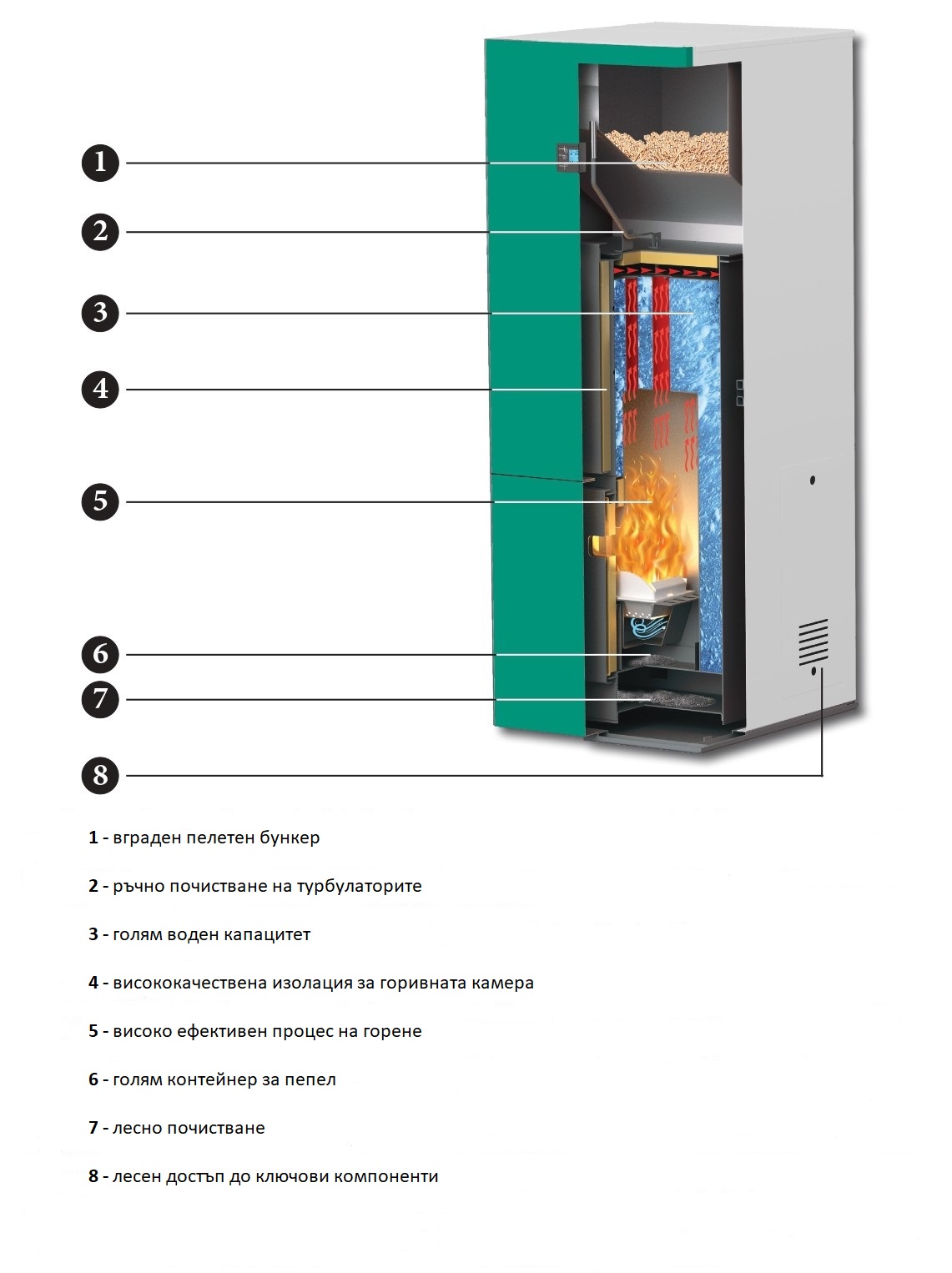 1
2
3
4
5
6
7
8

1 - вграден пелетен бункер

2 - ръчно почистване на турбулаторите

3 - голям воден капацитет

4 - висококачествена изолация за горивната камера

5 - високо ефективен процес на горене

6 - голям контейнер за пепел

7 - лесно почистване

8 - лесен достъп до ключови компоненти